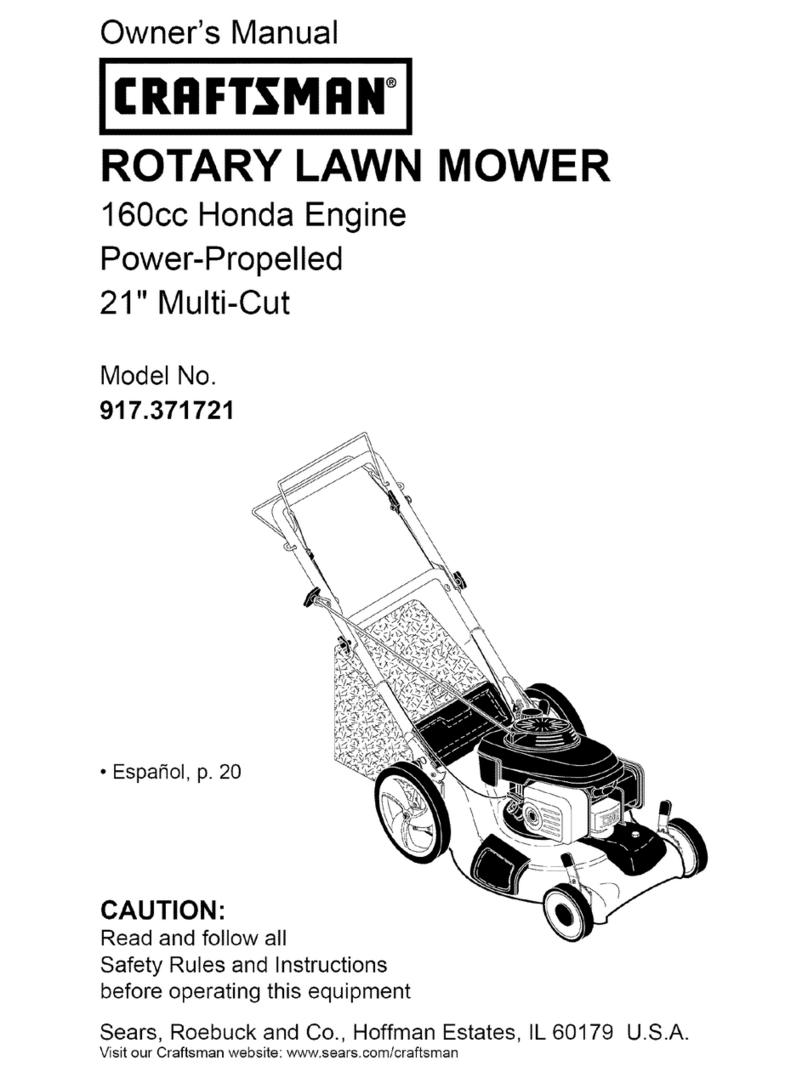 Owner's Manual

CRAFTSMAN®

ROTARY LAWN MOWER

160cc Honda Engine
Power-Propelled
21" Multi-Cut

Model No.
917.371721

• Español, p. 20

CAUTION:
Read and follow all Safety Rules and Instructions before operating this equipment

Sears, Roebuck and Co., Hoffman Estates, IL 60179 U.S.A.
Visit our Craftsman website: www.sears.com/craftsman